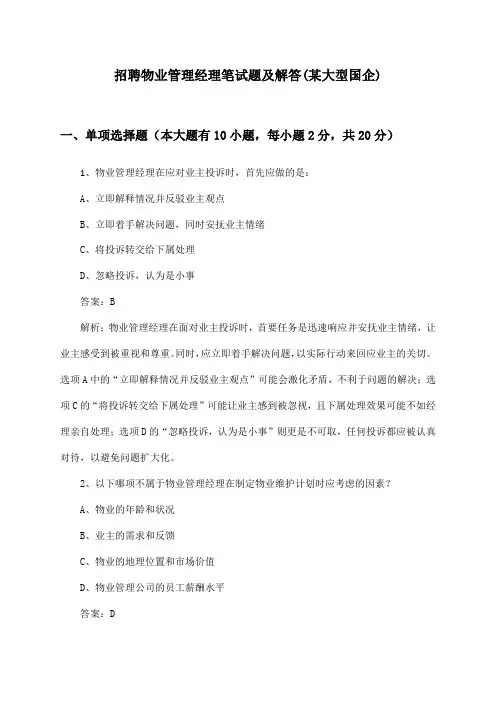 招聘物业管理经理笔试题及解答(某大型国企)

一、单项选择题（本大题有10小题，每小题2分，共20分）

1、物业管理经理在应对业主投诉时，首先应做的是：

A、立即解释情况并反驳业主观点

B、立即着手解决问题，同时安抚业主情绪

C、将投诉转交给下属处理

D、忽略投诉，认为是小事

答案：B

解析：物业管理经理在面对业主投诉时，首要任务是迅速响应并安抚业主情绪，让业主感受到被重视和尊重。同时，应立即着手解决问题，以实际行动来回应业主的关切。选项A中的“立即解释情况并反驳业主观点”可能会激化矛盾，不利于问题的解决；选项C的“将投诉转交给下属处理”可能让业主感到被忽视，且下属处理效果可能不如经理亲自处理；选项D的“忽略投诉，认为是小事”则更是不可取，任何投诉都应被认真对待，以避免问题扩大化。

2、以下哪项不属于物业管理经理在制定物业维护计划时应考虑的因素？

A、物业的年龄和状况

B、业主的需求和反馈

C、物业的地理位置和市场价值

D、物业管理公司的员工薪酬水平

答案：D